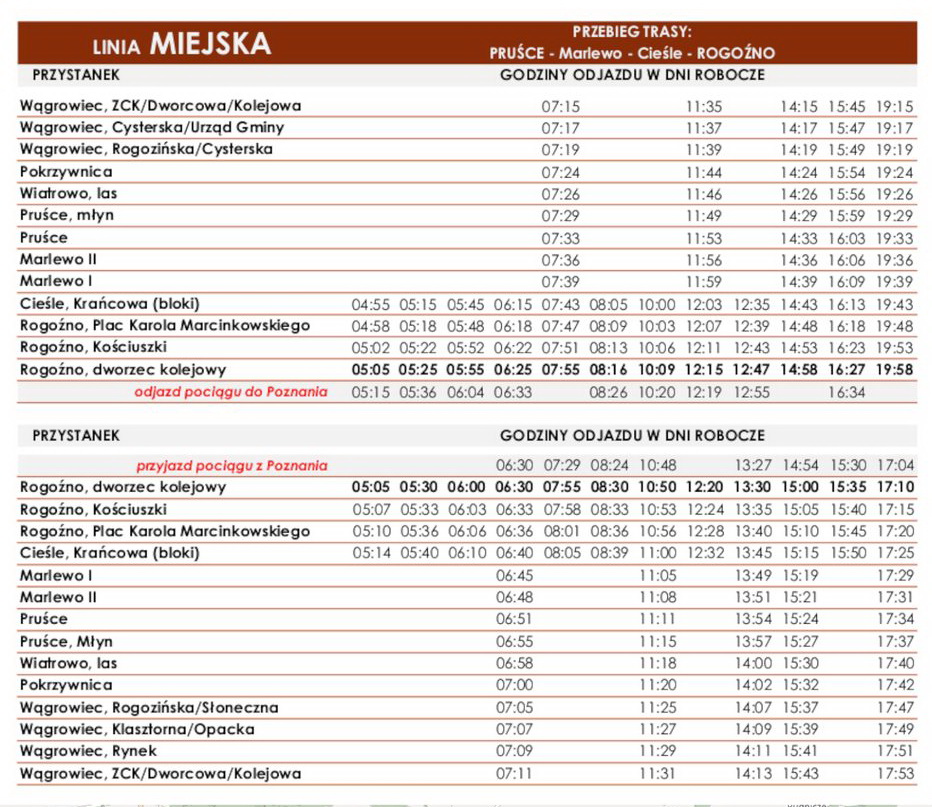 LINIA MIEJSKA

PRZEBIEG TRASY:
PRUŚCE - Marlewo - Cieśle - ROGOŹNO

| PRZYSTANEK | GODZINY ODJAZDU W DNI ROBOCZE | | | | | | | | | | | |
|---|---|---|---|---|---|---|---|---|---|---|---|---|
| Wągrowiec, ZCK/Dworcowa/Kolejowa | | | | | 07:15 | | | 11:35 | | 14:15 | 15:45 | 19:15 |
| Wągrowiec, Cysterska/Urząd Gminy | | | | | 07:17 | | | 11:37 | | 14:17 | 15:47 | 19:17 |
| Wągrowiec, Rogozińska/Cysterska | | | | | 07:19 | | | 11:39 | | 14:19 | 15:49 | 19:19 |
| Pokrzywnica | | | | | 07:24 | | | 11:44 | | 14:24 | 15:54 | 19:24 |
| Wiatrowo, las | | | | | 07:26 | | | 11:46 | | 14:26 | 15:56 | 19:26 |
| Pruśce, młyn | | | | | 07:29 | | | 11:49 | | 14:29 | 15:59 | 19:29 |
| Pruśce | | | | | 07:33 | | | 11:53 | | 14:33 | 16:03 | 19:33 |
| Marlewo II | | | | | 07:36 | | | 11:56 | | 14:36 | 16:06 | 19:36 |
| Marlewo I | | | | | 07:39 | | | 11:59 | | 14:39 | 16:09 | 19:39 |
| Cieśle, Krańcowa (bloki) | 04:55 | 05:15 | 05:45 | 06:15 | 07:43 | 08:05 | 10:00 | 12:03 | 12:35 | 14:43 | 16:13 | 19:43 |
| Rogoźno, Plac Karola Marcinkowskiego | 04:58 | 05:18 | 05:48 | 06:18 | 07:47 | 08:09 | 10:03 | 12:07 | 12:39 | 14:48 | 16:18 | 19:48 |
| Rogoźno, Kościuszki | 05:02 | 05:22 | 05:52 | 06:22 | 07:51 | 08:13 | 10:06 | 12:11 | 12:43 | 14:53 | 16:23 | 19:53 |
| Rogoźno, dworzec kolejowy | 05:05 | 05:25 | 05:55 | 06:25 | 07:55 | 08:16 | 10:09 | 12:15 | 12:47 | 14:58 | 16:27 | 19:58 |
| odjazd pociągu do Poznania | 05:15 | 05:36 | 06:04 | 06:33 | | 08:26 | 10:20 | 12:19 | 12:55 | | 16:34 | |

| PRZYSTANEK | GODZINY ODJAZDU W DNI ROBOCZE | | | | | | | | | | | |
|---|---|---|---|---|---|---|---|---|---|---|---|---|
| przyjazd pociągu z Poznania | | | | 06:30 | 07:29 | 08:24 | 10:48 | | 13:27 | 14:54 | 15:30 | 17:04 |
| Rogoźno, dworzec kolejowy | 05:05 | 05:30 | 06:00 | 06:30 | 07:55 | 08:30 | 10:50 | 12:20 | 13:30 | 15:00 | 15:35 | 17:10 |
| Rogoźno, Kościuszki | 05:07 | 05:33 | 06:03 | 06:33 | 07:58 | 08:33 | 10:53 | 12:24 | 13:35 | 15:05 | 15:40 | 17:15 |
| Rogoźno, Plac Karola Marcinkowskiego | 05:10 | 05:36 | 06:06 | 06:36 | 08:01 | 08:36 | 10:56 | 12:28 | 13:40 | 15:10 | 15:45 | 17:20 |
| Cieśle, Krańcowa (bloki) | 05:14 | 05:40 | 06:10 | 06:40 | 08:05 | 08:39 | 11:00 | 12:32 | 13:45 | 15:15 | 15:50 | 17:25 |
| Marlewo I | | | | 06:45 | | | 11:05 | | 13:49 | 15:19 | | 17:29 |
| Marlewo II | | | | 06:48 | | | 11:08 | | 13:51 | 15:21 | | 17:31 |
| Pruśce | | | | 06:51 | | | 11:11 | | 13:54 | 15:24 | | 17:34 |
| Pruśce, Młyn | | | | 06:55 | | | 11:15 | | 13:57 | 15:27 | | 17:37 |
| Wiatrowo, las | | | | 06:58 | | | 11:18 | | 14:00 | 15:30 | | 17:40 |
| Pokrzywnica | | | | 07:00 | | | 11:20 | | 14:02 | 15:32 | | 17:42 |
| Wągrowiec, Rogozińska/Słoneczna | | | | 07:05 | | | 11:25 | | 14:07 | 15:37 | | 17:47 |
| Wągrowiec, Klasztorna/Opacka | | | | 07:07 | | | 11:27 | | 14:09 | 15:39 | | 17:49 |
| Wągrowiec, Rynek | | | | 07:09 | | | 11:29 | | 14:11 | 15:41 | | 17:51 |
| Wągrowiec, ZCK/Dworcowa/Kolejowa | | | | 07:11 | | | 11:31 | | 14:13 | 15:43 | | 17:53 |